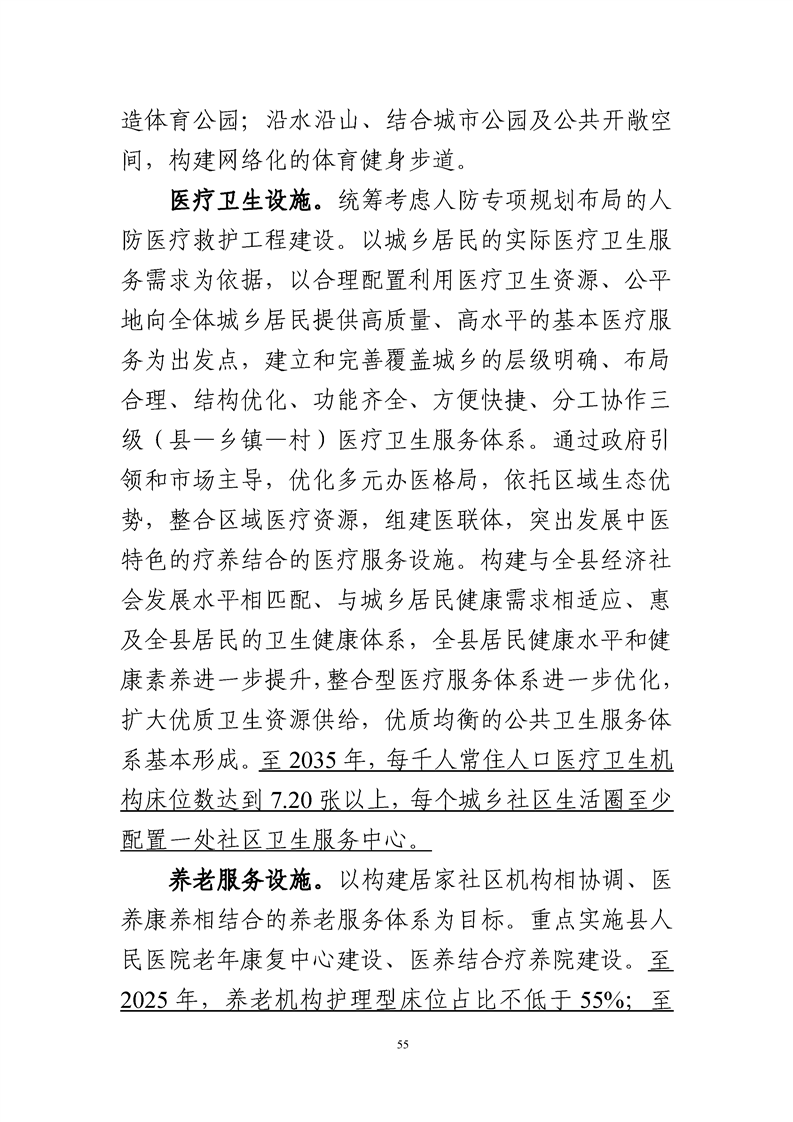 造体育公园；沿水沿山、结合城市公园及公共开敞空间，构建网络化的体育健身步道。

医疗卫生设施。统筹考虑人防专项规划布局的人防医疗救护工程建设。以城乡居民的实际医疗卫生服务需求为依据，以合理配置利用医疗卫生资源、公平地向全体城乡居民提供高质量、高水平的基本医疗服务为出发点，建立和完善覆盖城乡的层级明确、布局合理、结构优化、功能齐全、方便快捷、分工协作三级（县—乡镇—村）医疗卫生服务体系。通过政府引领和市场主导，优化多元办医格局，依托区域生态优势，整合区域医疗资源，组建医联体，突出发展中医特色的疗养结合的医疗服务设施。构建与全县经济社会发展水平相匹配、与城乡居民健康需求相适应、惠及全县居民的卫生健康体系，全县居民健康水平和健康素养进一步提升，整合型医疗服务体系进一步优化，扩大优质卫生资源供给，优质均衡的公共卫生服务体系基本形成。至 2035 年，每千人常住人口医疗卫生机构床位数达到 7.20 张以上，每个城乡社区生活圈至少配置一处社区卫生服务中心。

养老服务设施。以构建居家社区机构相协调、医养康养相结合的养老服务体系为目标。重点实施县人民医院老年康复中心建设、医养结合疗养院建设。至 2025 年，养老机构护理型床位占比不低于 55%；至

55